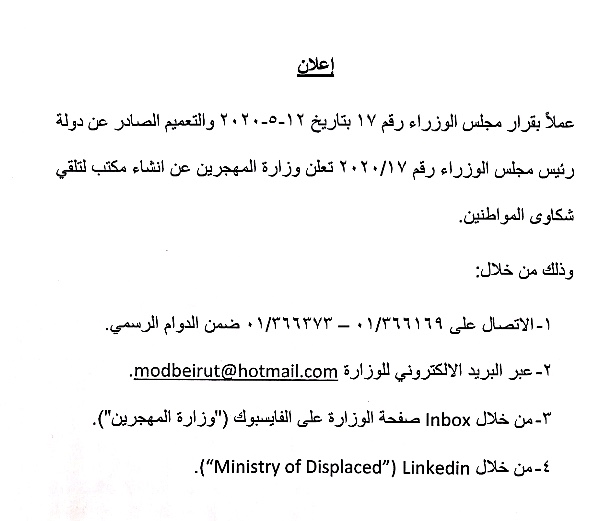 إعلان

عملاً بقرار مجلس الوزراء رقم ١٧ بتاريخ ١٢-٥-٢٠٢٠ والتعميم الصادر عن دولة رئيس مجلس الوزراء رقم ٢٠٢٠/١٧ تعلن وزارة المهجرين عن انشاء مكتب لتلقي شكاوى المواطنين.

وذلك من خلال:

١-الاتصال على ٠١/٣٦٦١٦٩ – ٠١/٣٦٦٣٧٣ ضمن الدوام الرسمي.

٢-عبر البريد الالكتروني للوزارة modbeirut@hotmail.com.

٣-من خلال Inbox صفحة الوزارة على الفايسبوك ("وزارة المهجرين").

٤-من خلال Linkedin ("Ministry of Displaced").